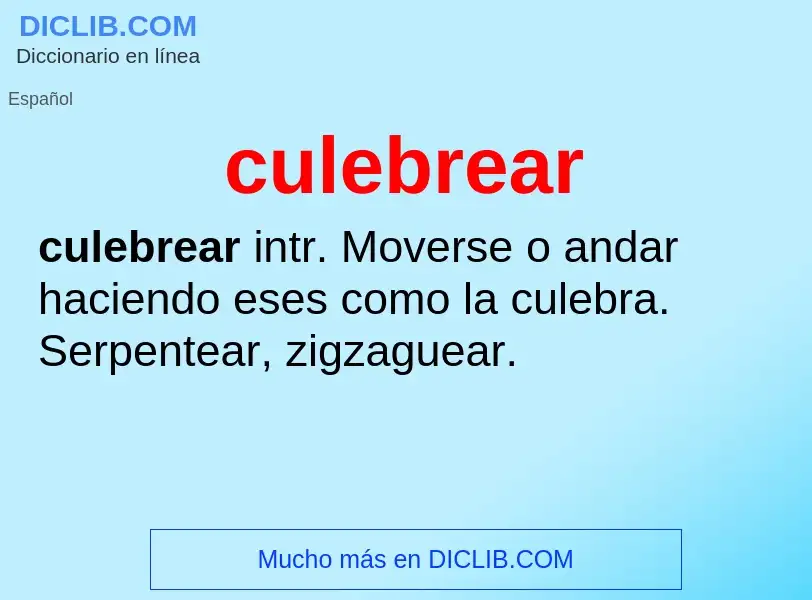 DICLIB.COM
Diccionario en línea

Español

culebrear

culebrear intr. Moverse o andar haciendo eses como la culebra. Serpentear, zigzaguear.

Mucho más en DICLIB.COM